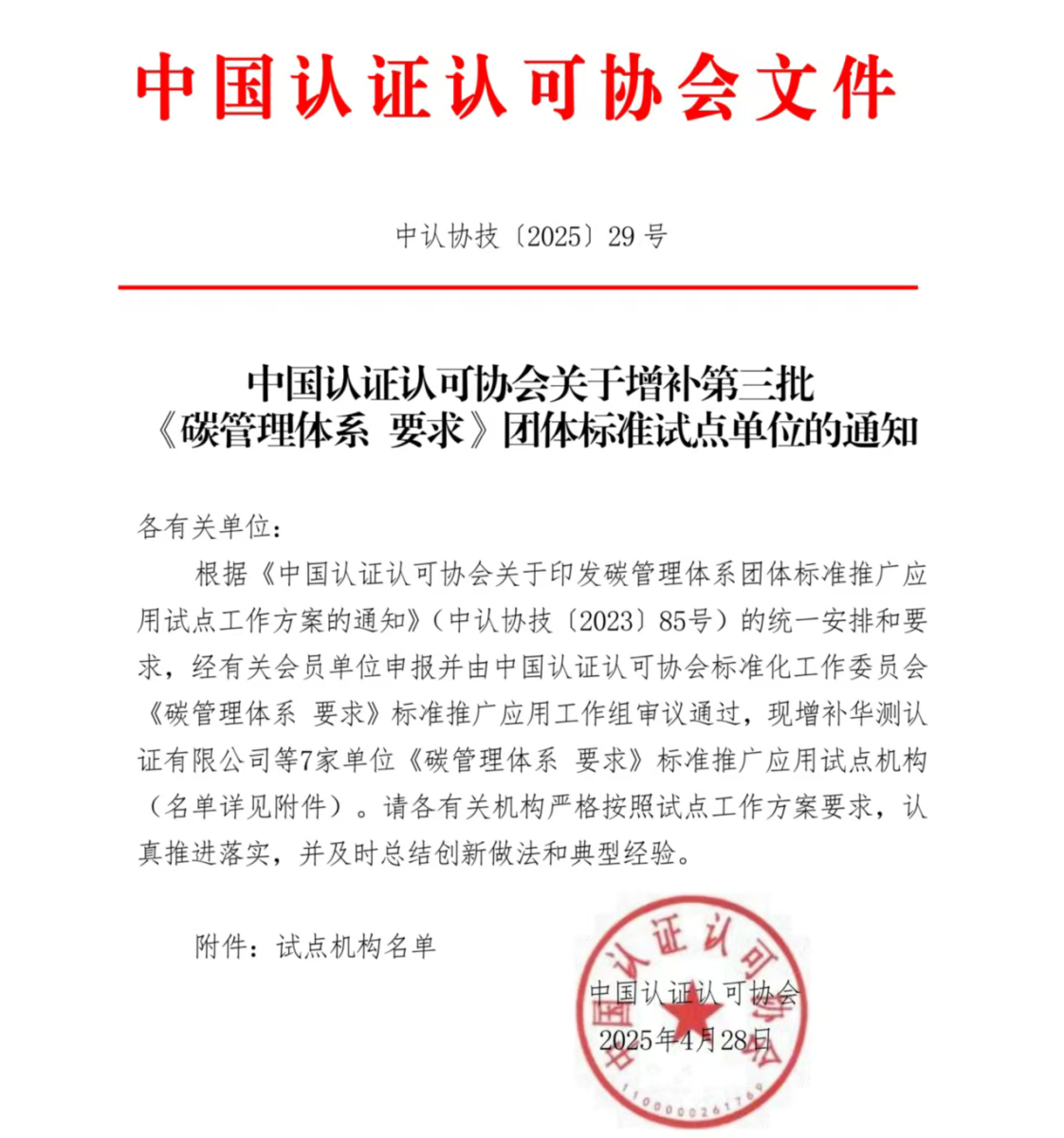 中国认证认可协会文件

中认协技〔2025〕29 号

中国认证认可协会关于增补第三批《碳管理体系 要求》团体标准试点单位的通知

各有关单位：

根据《中国认证认可协会关于印发碳管理体系团体标准推广应用试点工作方案的通知》（中认协技〔2023〕85号）的统一安排和要求，经有关会员单位申报并由中国认证认可协会标准化工作委员会《碳管理体系 要求》标准推广应用工作组审议通过，现增补华测认证有限公司等7家单位《碳管理体系 要求》标准推广应用试点机构（名单详见附件）。请各有关机构严格按照试点工作方案要求，认真推进落实，并及时总结创新做法和典型经验。

附件：试点机构名单

中国认证认可协会
2025年4月28日

中国认证认可协会
1100000261769